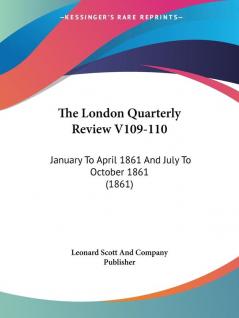 —KESSINGER'S RARE REPRINTS—

The London Quarterly Review V109-110

January To April 1861 And July To October 1861 (1861)

Leonard Scott And Company Publisher